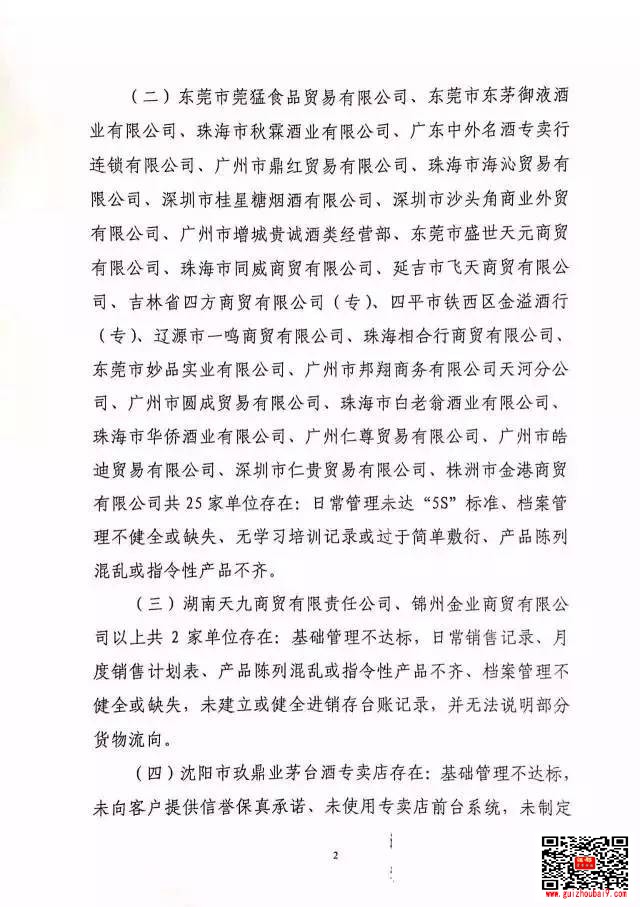 （二）东莞市莞猛食品贸易有限公司、东莞市东茅御液酒业有限公司、珠海市秋霖酒业有限公司、广东中外名酒专卖行连锁有限公司、广州市鼎红贸易有限公司、珠海市海沁贸易有限公司、深圳市桂星糖烟酒有限公司、深圳市沙头角商业外贸有限公司、广州市增城贵诚酒类经营部、东莞市盛世天元商贸有限公司、珠海市同威商贸有限公司、延吉市飞天商贸有限公司、吉林省四方商贸有限公司（专）、四平市铁西区金溢酒行（专）、辽源市一鸣商贸有限公司、珠海相合行商贸有限公司、东莞市妙品实业有限公司、广州市邦翔商务有限公司天河分公司、广州市圆成贸易有限公司、珠海市白老翁酒业有限公司、珠海市华侨酒业有限公司、广州仁尊贸易有限公司、广州市皓迪贸易有限公司、深圳市仁贵贸易有限公司、株洲市金港商贸有限公司共 25 家单位存在：日常管理未达“5S”标准、档案管理不健全或缺失、无学习培训记录或过于简单敷衍、产品陈列混乱或指令性产品不齐。

（三）湖南天九商贸有限责任公司、锦州金业商贸有限公司以上共 2 家单位存在：基础管理不达标，日常销售记录、月度销售计划表、产品陈列混乱或指令性产品不齐、档案管理不健全或缺失，未建立或健全进销存台账记录，并无法说明部分货物流向。

（四）沈阳市玖鼎业茅台酒专卖店存在：基础管理不达标，未向客户提供信誉保真承诺、未使用专卖店前台系统，未制定

2

www.guizhoubaiy.com